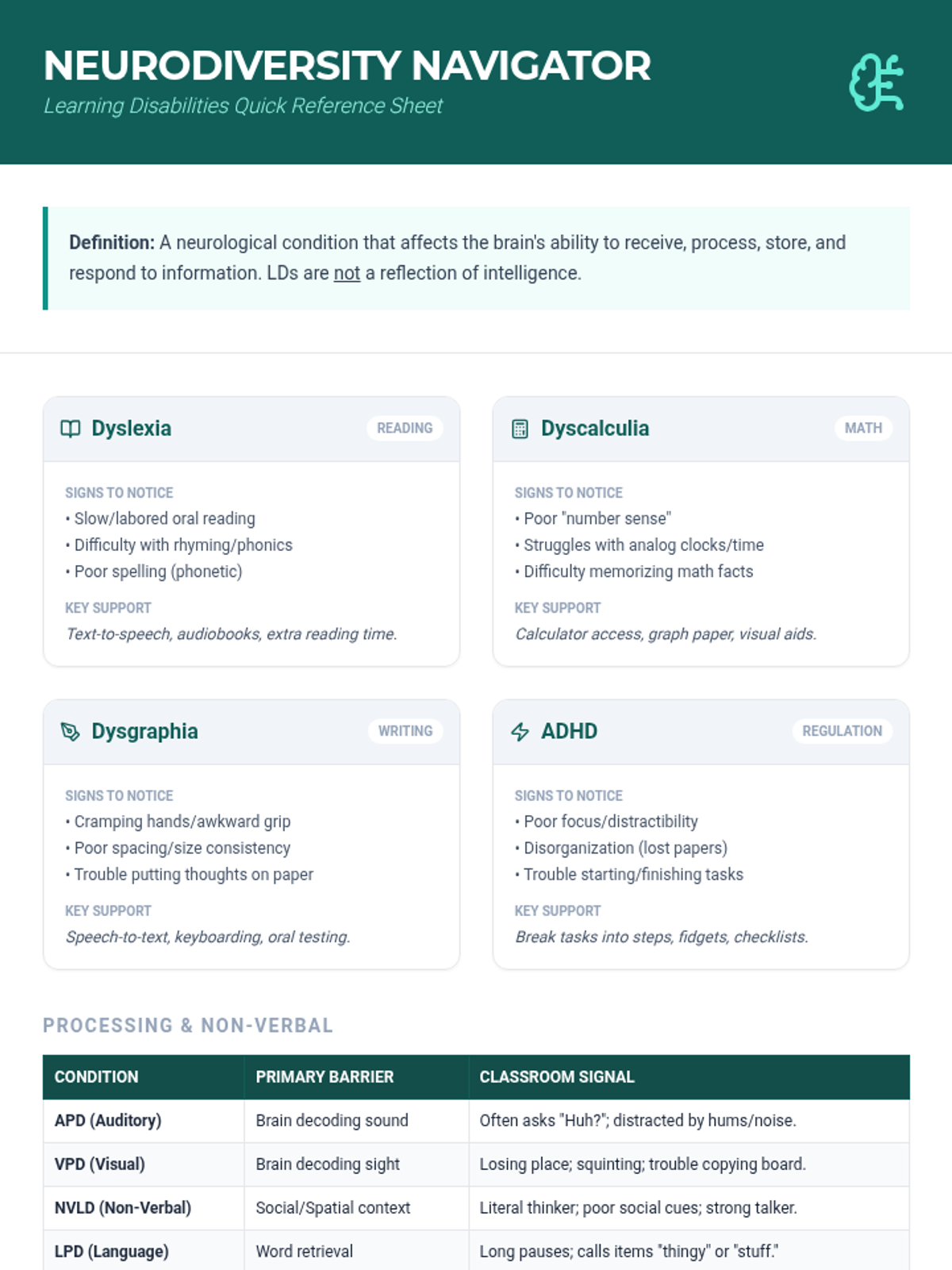 NEURODIVERSITY NAVIGATOR
Learning Disabilities Quick Reference Sheet

Definition: A neurological condition that affects the brain's ability to receive, process, store, and respond to information. LDs are not a reflection of intelligence.

Dyslexia
READING

SIGNS TO NOTICE
• Slow/labored oral reading
• Difficulty with rhyming/phonics
• Poor spelling (phonetic)

KEY SUPPORT
Text-to-speech, audiobooks, extra reading time.

Dyscalculia
MATH

SIGNS TO NOTICE
• Poor "number sense"
• Struggles with analog clocks/time
• Difficulty memorizing math facts

KEY SUPPORT
Calculator access, graph paper, visual aids.

Dysgraphia
WRITING

SIGNS TO NOTICE
• Cramping hands/awkward grip
• Poor spacing/size consistency
• Trouble putting thoughts on paper

KEY SUPPORT
Speech-to-text, keyboarding, oral testing.

ADHD
REGULATION

SIGNS TO NOTICE
• Poor focus/distractibility
• Disorganization (lost papers)
• Trouble starting/finishing tasks

KEY SUPPORT
Break tasks into steps, fidgets, checklists.

PROCESSING & NON-VERBAL

| CONDITION | PRIMARY BARRIER | CLASSROOM SIGNAL |
|---|---|---|
| APD (Auditory) | Brain decoding sound | Often asks "Huh?"; distracted by hums/noise. |
| VPD (Visual) | Brain decoding sight | Losing place; squinting; trouble copying board. |
| NVLD (Non-Verbal) | Social/Spatial context | Literal thinker; poor social cues; strong talker. |
| LPD (Language) | Word retrieval | Long pauses; calls items "thingy" or "stuff." |